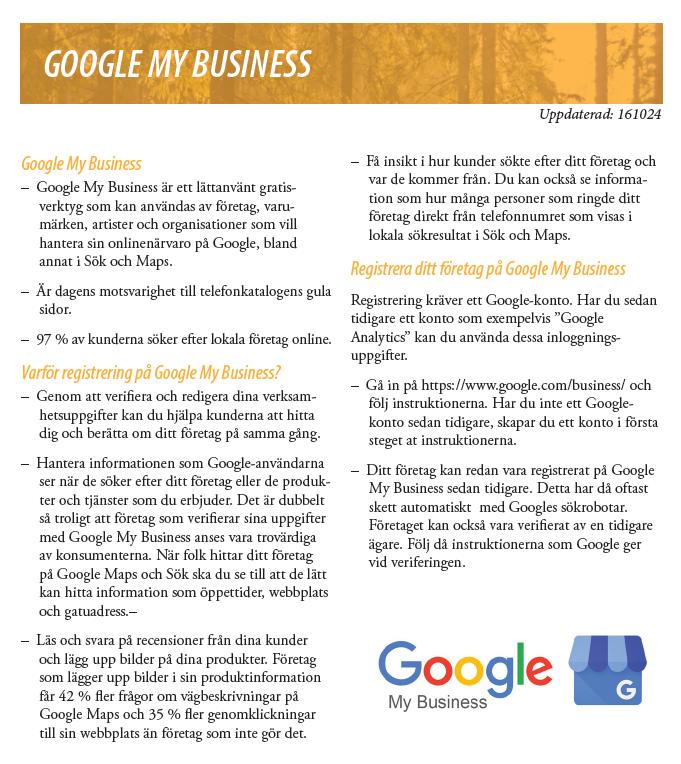 GOOGLE MY BUSINESS

Uppdaterad: 161024

Google My Business

– Google My Business är ett lättanvänt gratisverktyg som kan användas av företag, varumärken, artister och organisationer som vill hantera sin onlinenärvaro på Google, bland annat i Sök och Maps.

– Är dagens motsvarighet till telefonkatalogens gula sidor.

– 97 % av kunderna söker efter lokala företag online.

Varför registrering på Google My Business?

– Genom att verifiera och redigera dina verksamhetsuppgifter kan du hjälpa kunderna att hitta dig och berätta om ditt företag på samma gång.

– Hantera informationen som Google-användarna ser när de söker efter ditt företag eller de produkter och tjänster som du erbjuder. Det är dubbelt så troligt att företag som verifierar sina uppgifter med Google My Business anses vara trovärdiga av konsumenterna. När folk hittar ditt företag på Google Maps och Sök ska du se till att de lätt kan hitta information som öppettider, webbplats och gatuadress.–

– Läs och svara på recensioner från dina kunder och lägg upp bilder på dina produkter. Företag som lägger upp bilder i sin produktinformation får 42 % fler frågor om vägbeskrivningar på Google Maps och 35 % fler genomklickningar till sin webbplats än företag som inte gör det.

– Få insikt i hur kunder sökte efter ditt företag och var de kommer från. Du kan också se information som hur många personer som ringde ditt företag direkt från telefonnumret som visas i lokala sökresultat i Sök och Maps.

Registrera ditt företag på Google My Business

Registrering kräver ett Google-konto. Har du sedan tidigare ett konto som exempelvis ”Google Analytics” kan du använda dessa inloggningsuppgifter.

– Gå in på https://www.google.com/business/ och följ instruktionerna. Har du inte ett Google-konto sedan tidigare, skapar du ett konto i första steget at instruktionerna.

– Ditt företag kan redan vara registrerat på Google My Business sedan tidigare. Detta har då oftast skett automatiskt med Googles sökrobotar. Företaget kan också vara verifierat av en tidigare ägare. Följ då instruktionerna som Google ger vid veriferingen.

Google
My Business
G